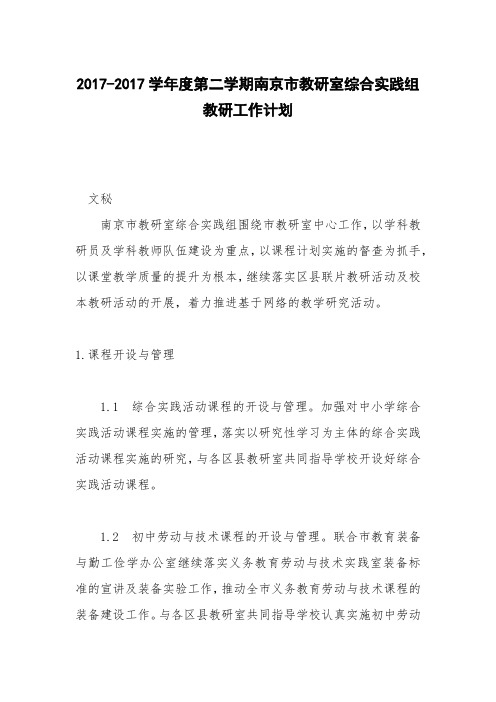 2017-2017 学年度第二学期南京市教研室综合实践组教研工作计划

文秘

南京市教研室综合实践组围绕市教研室中心工作，以学科教研员及学科教师队伍建设为重点，以课程计划实施的督查为抓手，以课堂教学质量的提升为根本，继续落实区县联片教研活动及校本教研活动的开展，着力推进基于网络的教学研究活动。

1.课程开设与管理

1.1　综合实践活动课程的开设与管理。加强对中小学综合实践活动课程实施的管理，落实以研究性学习为主体的综合实践活动课程实施的研究，与各区县教研室共同指导学校开设好综合实践活动课程。

1.2　初中劳动与技术课程的开设与管理。联合市教育装备与勤工俭学办公室继续落实义务教育劳动与技术实践室装备标准的宣讲及装备实验工作，推动全市义务教育劳动与技术课程的装备建设工作。与各区县教研室共同指导学校认真实施初中劳动